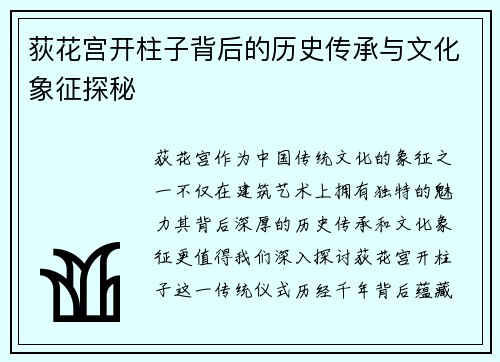 荻花宫开柱子背后的历史传承与文化象征探秘

荻花宫作为中国传统文化的象征之一不仅在建筑艺术上拥有独特的魅力其背后深厚的历史传承和文化象征更值得我们深入探讨荻花宫开柱子这一传统仪式历经千年背后蕴藏